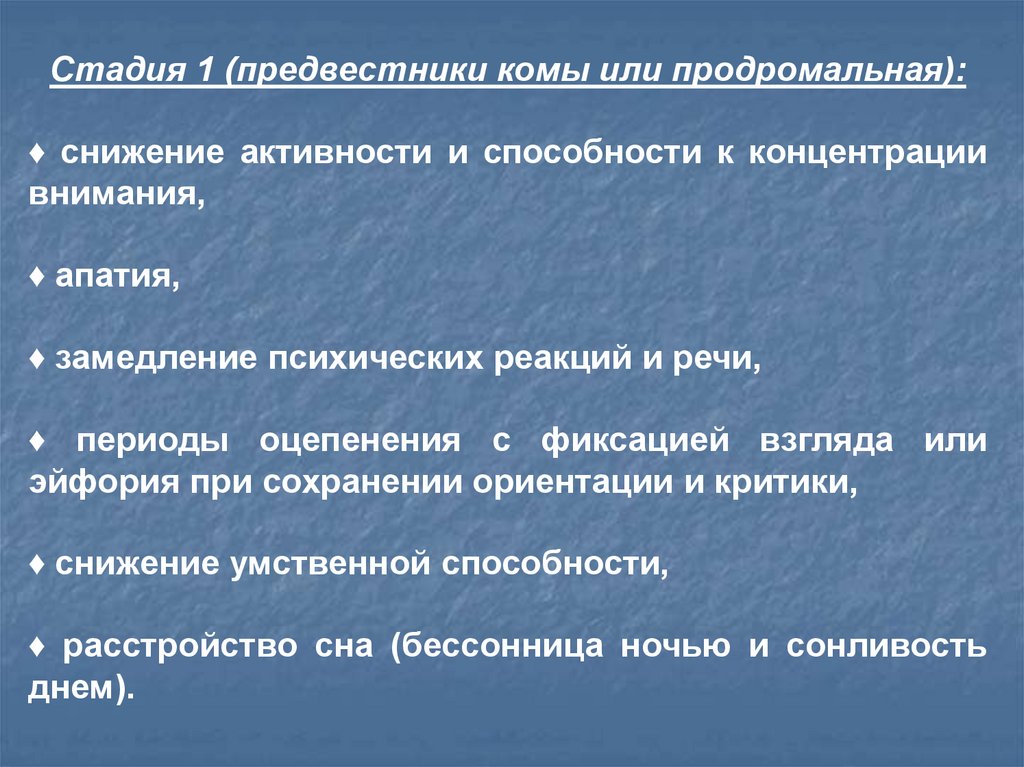 Стадия 1 (предвестники комы или продромальная):

♦ снижение активности и способности к концентрации внимания,

♦ апатия,

♦ замедление психических реакций и речи,

♦ периоды оцепенения с фиксацией взгляда или эйфория при сохранении ориентации и критики,

♦ снижение умственной способности,

♦ расстройство сна (бессонница ночью и сонливость днем).